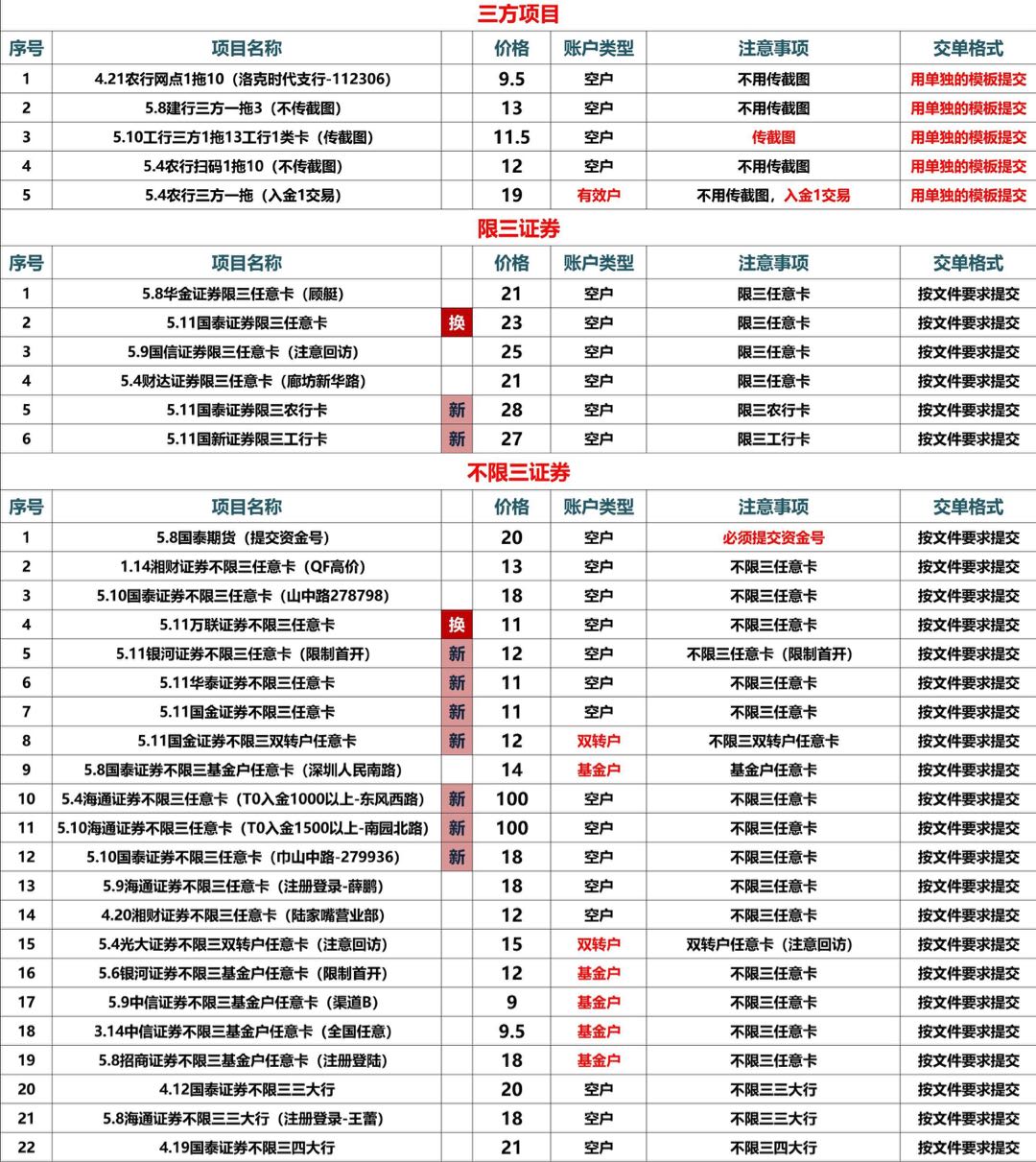 三方项目

| 序号 | 项目名称 | | 价格 | 账户类型 | 注意事项 | 交单格式 |
|---|---|---|---|---|---|---|
| 1 | 4.21农行网点1拖10（洛克时代支行-112306） | | 9.5 | 空户 | 不用传截图 | 用单独的模板提交 |
| 2 | 5.8建行三方一拖3（不传截图） | | 13 | 空户 | 不用传截图 | 用单独的模板提交 |
| 3 | 5.10工行三方1拖13工行1类卡（传截图） | | 11.5 | 空户 | 传截图 | 用单独的模板提交 |
| 4 | 5.4农行扫码1拖10（不传截图） | | 12 | 空户 | 不用传截图 | 用单独的模板提交 |
| 5 | 5.4农行三方一拖（入金1交易） | | 19 | 有效户 | 不用传截图，入金1交易 | 用单独的模板提交 |

限三证券

| 序号 | 项目名称 | | 价格 | 账户类型 | 注意事项 | 交单格式 |
|---|---|---|---|---|---|---|
| 1 | 5.8华金证券限三任意卡（顾艇） | | 21 | 空户 | 限三任意卡 | 按文件要求提交 |
| 2 | 5.11国泰证券限三任意卡 | 换 | 23 | 空户 | 限三任意卡 | 按文件要求提交 |
| 3 | 5.9国信证券限三任意卡（注意回访） | | 25 | 空户 | 限三任意卡 | 按文件要求提交 |
| 4 | 5.4财达证券限三任意卡（廊坊新华路） | | 21 | 空户 | 限三任意卡 | 按文件要求提交 |
| 5 | 5.11国泰证券限三农行卡 | 新 | 28 | 空户 | 限三农行卡 | 按文件要求提交 |
| 6 | 5.11国新证券限三工行卡 | 新 | 27 | 空户 | 限三工行卡 | 按文件要求提交 |

不限三证券

| 序号 | 项目名称 | | 价格 | 账户类型 | 注意事项 | 交单格式 |
|---|---|---|---|---|---|---|
| 1 | 5.8国泰期货（提交资金号） | | 20 | 空户 | 必须提交资金号 | 按文件要求提交 |
| 2 | 1.14湘财证券不限三任意卡（QF高价） | | 13 | 空户 | 不限三任意卡 | 按文件要求提交 |
| 3 | 5.10国泰证券不限三任意卡（山中路278798） | | 18 | 空户 | 不限三任意卡 | 按文件要求提交 |
| 4 | 5.11万联证券不限三任意卡 | 换 | 11 | 空户 | 不限三任意卡 | 按文件要求提交 |
| 5 | 5.11银河证券不限三任意卡（限制首开） | 新 | 12 | 空户 | 不限三任意卡（限制首开） | 按文件要求提交 |
| 6 | 5.11华泰证券不限三任意卡 | 新 | 11 | 空户 | 不限三任意卡 | 按文件要求提交 |
| 7 | 5.11国金证券不限三任意卡 | 新 | 11 | 空户 | 不限三任意卡 | 按文件要求提交 |
| 8 | 5.11国金证券不限三双转户任意卡 | 新 | 12 | 双转户 | 不限三双转户任意卡 | 按文件要求提交 |
| 9 | 5.8国泰证券不限三基金户任意卡（深圳人民南路） | | 14 | 基金户 | 基金户任意卡 | 按文件要求提交 |
| 10 | 5.4海通证券不限三任意卡（T0入金1000以上-东风西路） | 新 | 100 | 空户 | 不限三任意卡 | 按文件要求提交 |
| 11 | 5.10海通证券不限三任意卡（T0入金1500以上-南园北路） | 新 | 100 | 空户 | 不限三任意卡 | 按文件要求提交 |
| 12 | 5.10国泰证券不限三任意卡（巾山中路-279936） | 新 | 18 | 空户 | 不限三任意卡 | 按文件要求提交 |
| 13 | 5.9海通证券不限三任意卡（注册登录-薛鹏） | | 18 | 空户 | 不限三任意卡 | 按文件要求提交 |
| 14 | 4.20湘财证券不限三任意卡（陆家嘴营业部） | | 12 | 空户 | 不限三任意卡 | 按文件要求提交 |
| 15 | 5.4光大证券不限三双转户任意卡（注意回访） | | 15 | 双转户 | 双转户任意卡（注意回访） | 按文件要求提交 |
| 16 | 5.6银河证券不限三基金户任意卡（限制首开） | | 12 | 基金户 | 不限三任意卡 | 按文件要求提交 |
| 17 | 5.9中信证券不限三基金户任意卡（渠道B） | | 9 | 基金户 | 不限三任意卡 | 按文件要求提交 |
| 18 | 3.14中信证券不限三基金户任意卡（全国任意） | | 9.5 | 基金户 | 不限三任意卡 | 按文件要求提交 |
| 19 | 5.8招商证券不限三基金户任意卡（注册登陆） | | 18 | 基金户 | 不限三任意卡 | 按文件要求提交 |
| 20 | 4.12国泰证券不限三三大行 | | 20 | 空户 | 不限三三大行 | 按文件要求提交 |
| 21 | 5.8海通证券不限三三大行（注册登录-王蕾） | | 18 | 空户 | 不限三三大行 | 按文件要求提交 |
| 22 | 4.19国泰证券不限三四大行 | | 21 | 空户 | 不限三四大行 | 按文件要求提交 |